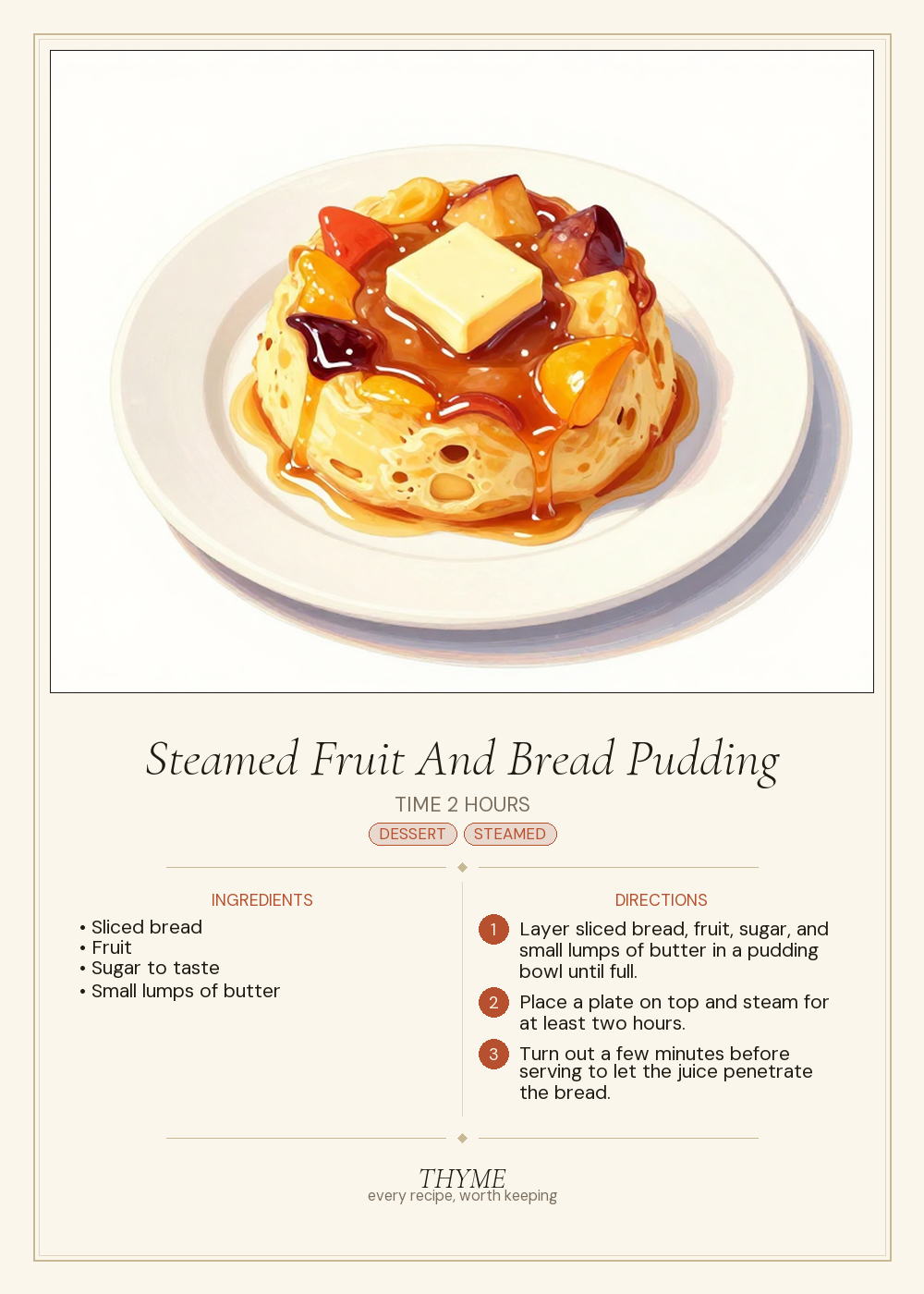 Steamed Fruit And Bread Pudding

TIME 2 HOURS

DESSERT STEAMED

INGREDIENTS

• Sliced bread
• Fruit
• Sugar to taste
• Small lumps of butter

DIRECTIONS

1 Layer sliced bread, fruit, sugar, and small lumps of butter in a pudding bowl until full.

2 Place a plate on top and steam for at least two hours.

3 Turn out a few minutes before serving to let the juice penetrate the bread.

THYME
every recipe, worth keeping